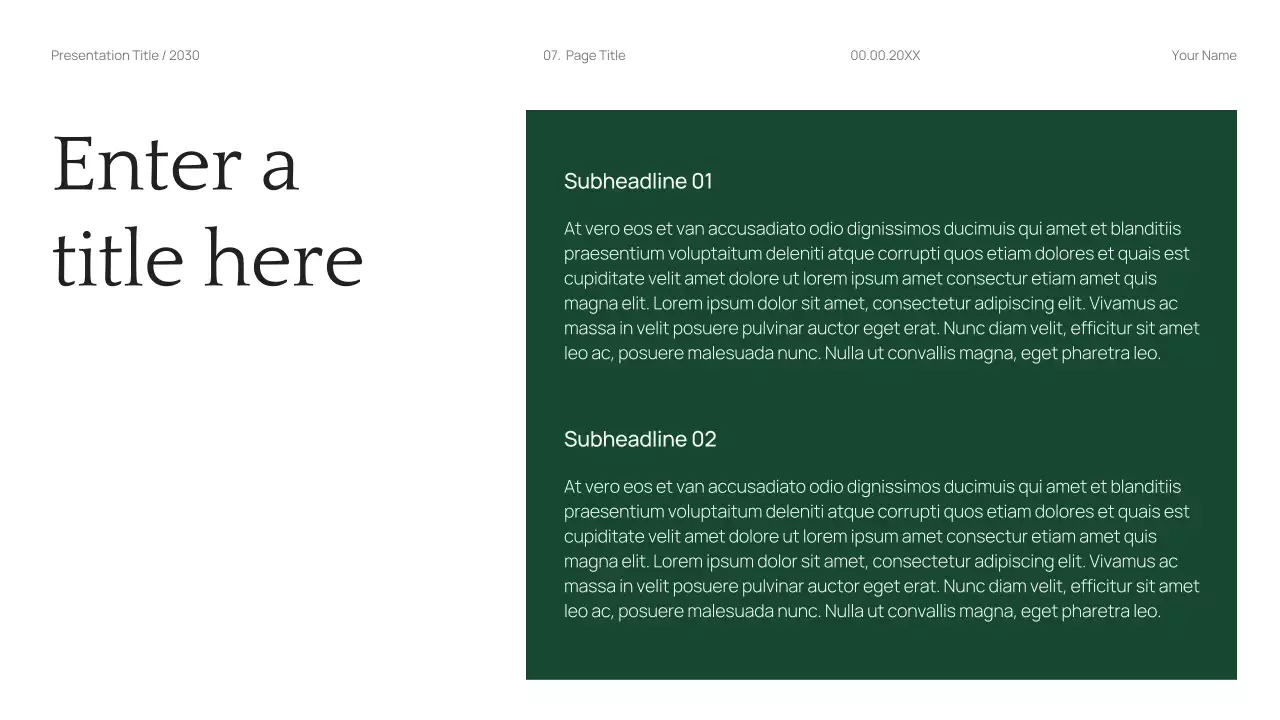 Presentation Title / 2030

07. Page Title

00.00.20XX

Your Name

Enter a title here

Subheadline 01

At vero eos et van accusadiato odio dignissimos ducimuis qui amet et blanditiis praesentium voluptaitum deleniti atque corrupti quos etiam dolores et quais est cupiditate velit amet dolore ut lorem ipsum amet consectur etiam amet quis magna elit. Lorem ipsum dolor sit amet, consectetur adipiscing elit. Vivamus ac massa in velit posuere pulvinar auctor eget erat. Nunc diam velit, efficitur sit amet leo ac, posuere malesuada nunc. Nulla ut convallis magna, eget pharetra leo.

Subheadline 02

At vero eos et van accusadiato odio dignissimos ducimuis qui amet et blanditiis praesentium voluptaitum deleniti atque corrupti quos etiam dolores et quais est cupiditate velit amet dolore ut lorem ipsum amet consectur etiam amet quis magna elit. Lorem ipsum dolor sit amet, consectetur adipiscing elit. Vivamus ac massa in velit posuere pulvinar auctor eget erat. Nunc diam velit, efficitur sit amet leo ac, posuere malesuada nunc. Nulla ut convallis magna, eget pharetra leo.